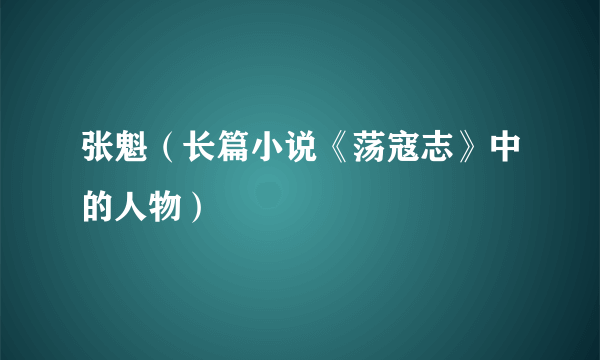 张魁（长篇小说《荡寇志》中的人物）